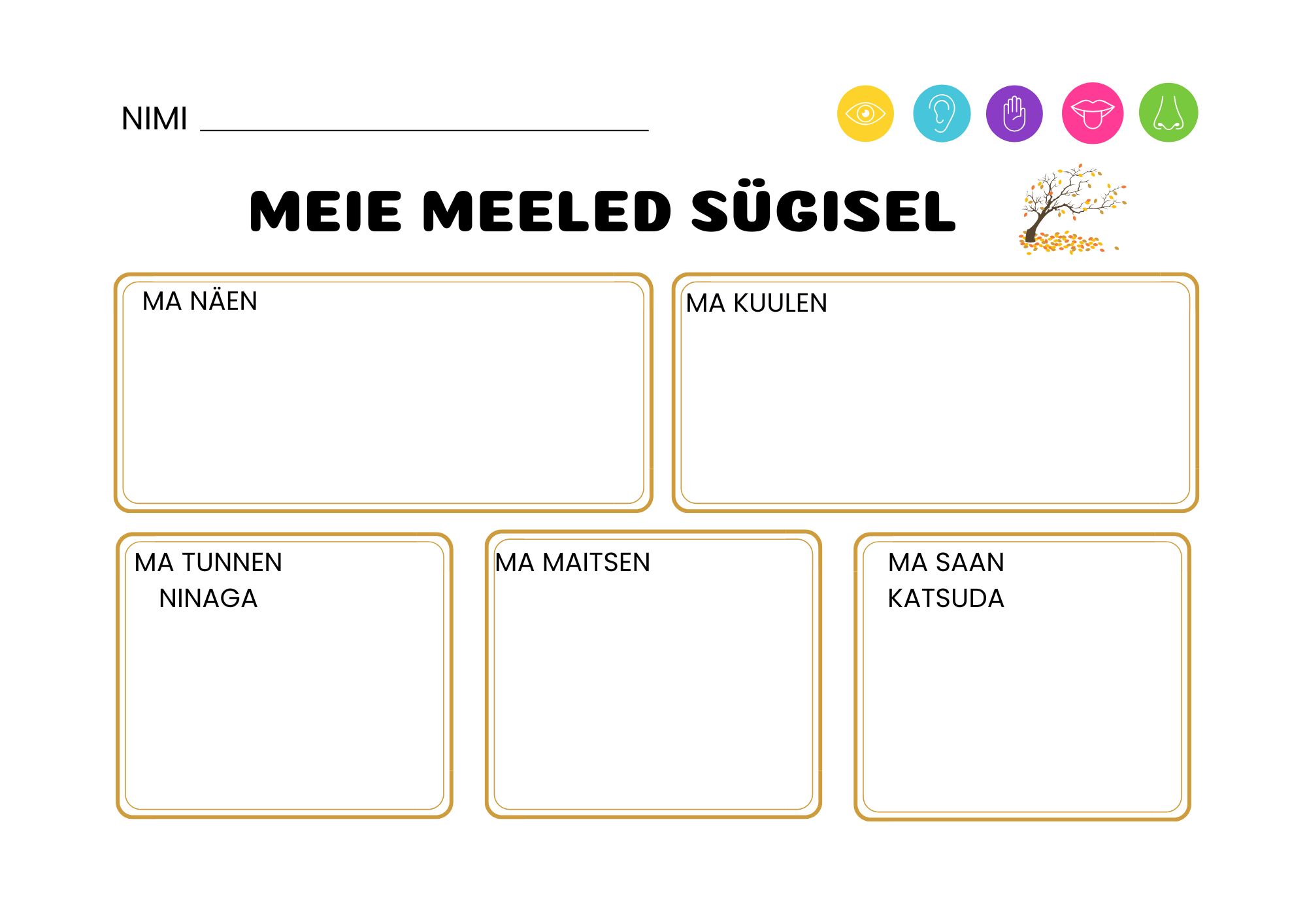 NIMI ____

MEIE MEELED SÜGISEL

MA NÄEN

MA KUULEN

MA TUNNEN NINAGA

MA MAITSEN

MA SAAN KATSUDA